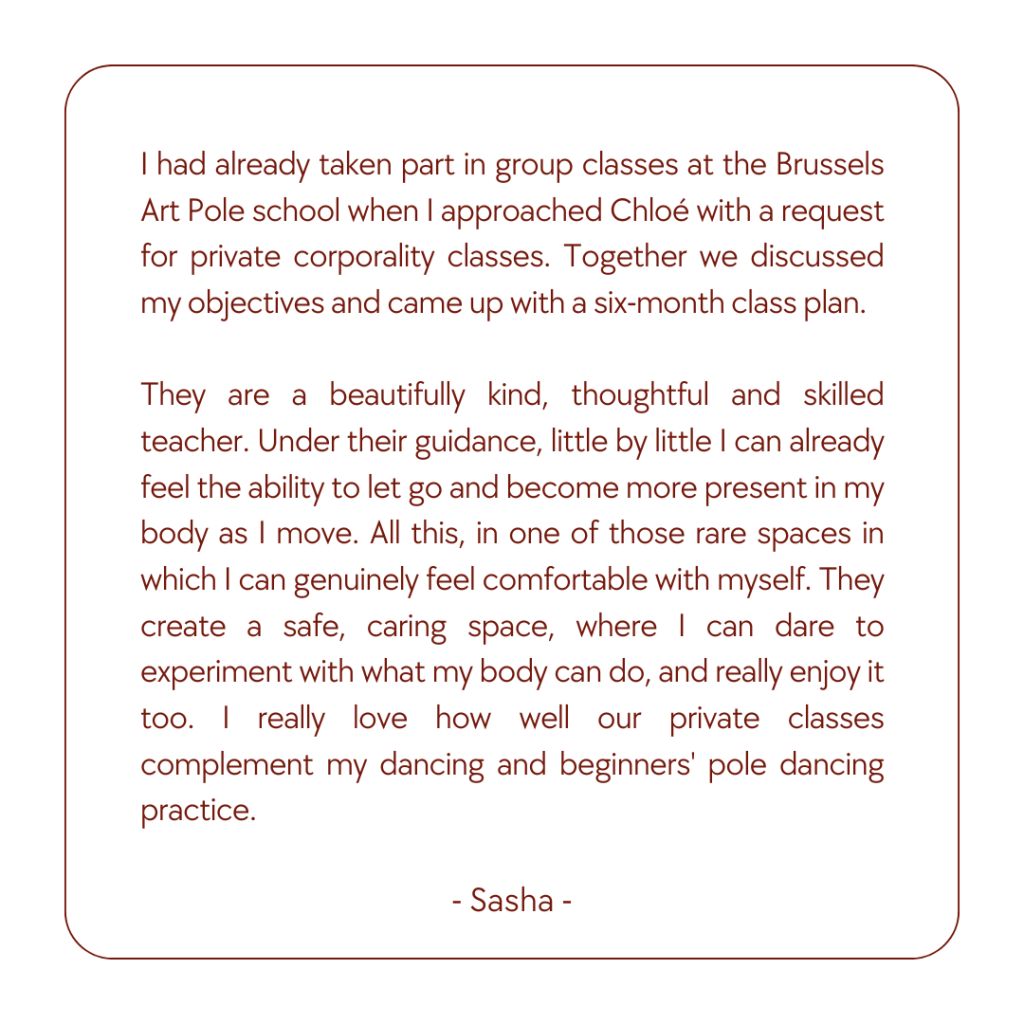 I had already taken part in group classes at the Brussels Art Pole school when I approached Chloé with a request for private corporality classes. Together we discussed my objectives and came up with a six-month class plan.

They are a beautifully kind, thoughtful and skilled teacher. Under their guidance, little by little I can already feel the ability to let go and become more present in my body as I move. All this, in one of those rare spaces in which I can genuinely feel comfortable with myself. They create a safe, caring space, where I can dare to experiment with what my body can do, and really enjoy it too. I really love how well our private classes complement my dancing and beginners' pole dancing practice.

- Sasha -